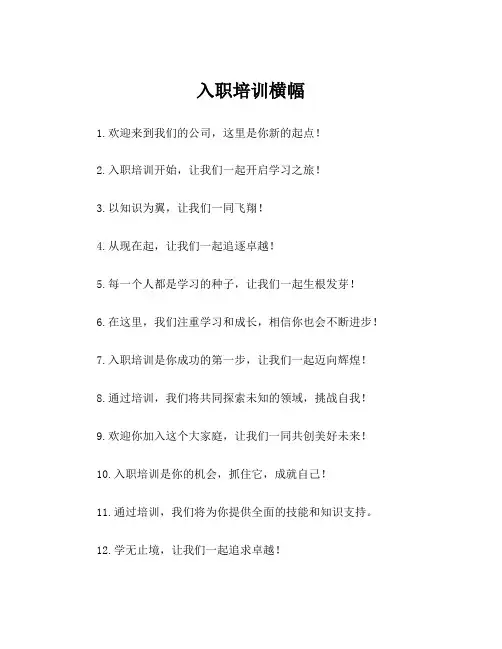 入职培训横幅

1. 欢迎来到我们的公司，这里是你新的起点！

2. 入职培训开始，让我们一起开启学习之旅！

3. 以知识为翼，让我们一同飞翔！

4. 从现在起，让我们一起追逐卓越！

5. 每一个人都是学习的种子，让我们一起生根发芽！

6. 在这里，我们注重学习和成长，相信你也会不断进步！

7. 入职培训是你成功的第一步，让我们一起迈向辉煌！

8. 通过培训，我们将共同探索未知的领域，挑战自我！

9. 欢迎你加入这个大家庭，让我们一同共创美好未来！

10. 入职培训是你的机会，抓住它，成就自己！

11. 通过培训，我们将为你提供全面的技能和知识支持。

12. 学无止境，让我们一起追求卓越！